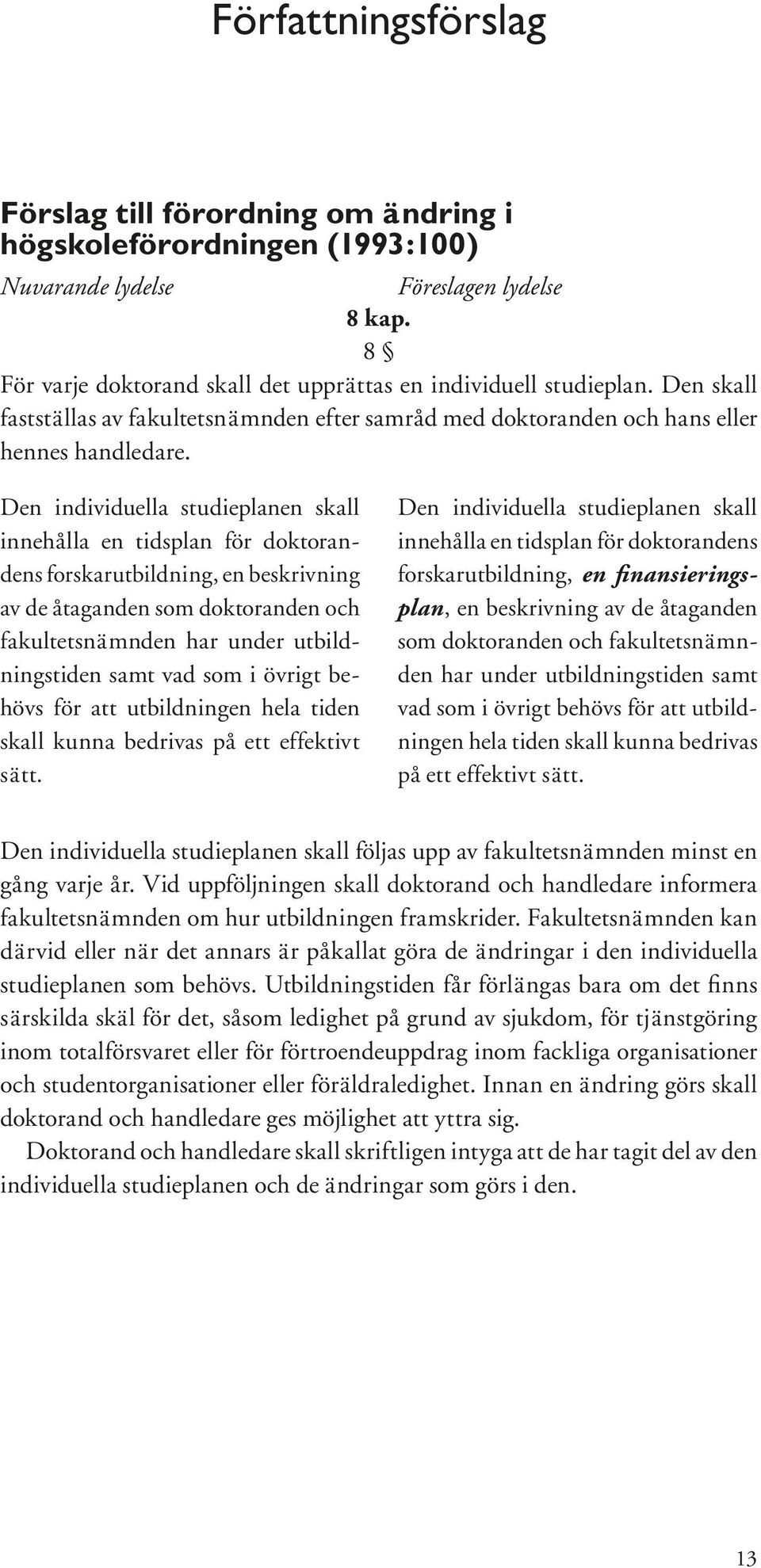 Författningsförslag

Förslag till förordning om ändring i högskoleförordningen (1993:100)

Nuvarande lydelse

Föreslagen lydelse

8 kap.

8 §

För varje doktorand skall det upprättas en individuell studieplan. Den skall fastställas av fakultetsnämnden efter samråd med doktoranden och hans eller hennes handledare.

Den individuella studieplanen skall innehålla en tidsplan för doktorandens forskarutbildning, en beskrivning av de åtaganden som doktoranden och fakultetsnämnden har under utbildningstiden samt vad som i övrigt behövs för att utbildningen hela tiden skall kunna bedrivas på ett effektivt sätt.

Den individuella studieplanen skall innehålla en tidsplan för doktorandens forskarutbildning, en finansieringsplan, en beskrivning av de åtaganden som doktoranden och fakultetsnämnden har under utbildningstiden samt vad som i övrigt behövs för att utbildningen hela tiden skall kunna bedrivas på ett effektivt sätt.

Den individuella studieplanen skall följas upp av fakultetsnämnden minst en gång varje år. Vid uppföljningen skall doktorand och handledare informera fakultetsnämnden om hur utbildningen framskrider. Fakultetsnämnden kan därvid eller när det annars är påkallat göra de ändringar i den individuella studieplanen som behövs. Utbildningstiden får förlängas bara om det finns särskilda skäl för det, såsom ledighet på grund av sjukdom, för tjänstgöring inom totalförsvaret eller för förtroendeuppdrag inom fackliga organisationer och studentorganisationer eller föräldraledighet. Innan en ändring görs skall doktorand och handledare ges möjlighet att yttra sig.

Doktorand och handledare skall skriftligen intyga att de har tagit del av den individuella studieplanen och de ändringar som görs i den.

13